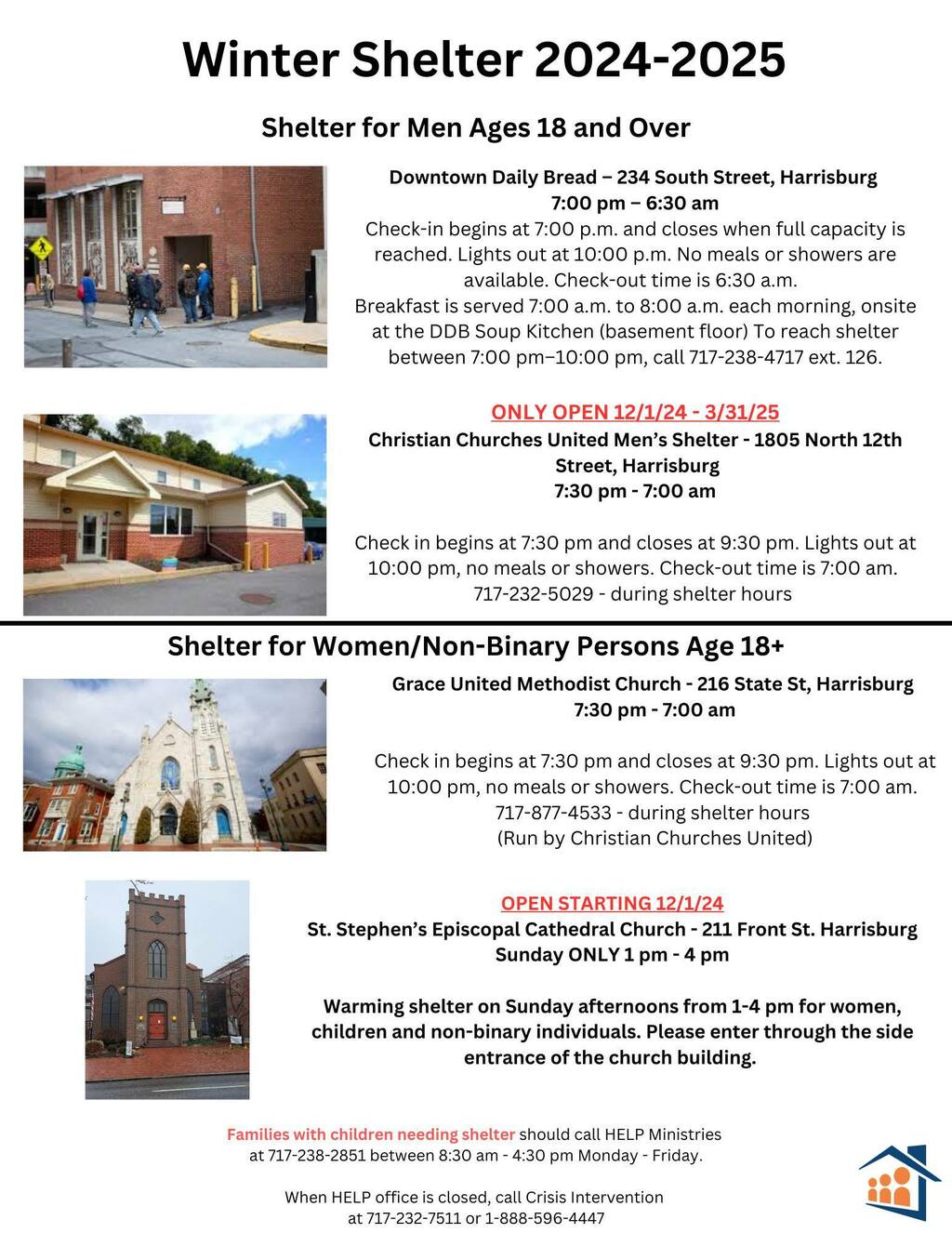 Winter Shelter 2024-2025

Shelter for Men Ages 18 and Over

Downtown Daily Bread – 234 South Street, Harrisburg
7:00 pm – 6:30 am
Check-in begins at 7:00 p.m. and closes when full capacity is reached. Lights out at 10:00 p.m. No meals or showers are available. Check-out time is 6:30 a.m.
Breakfast is served 7:00 a.m. to 8:00 a.m. each morning, onsite at the DDB Soup Kitchen (basement floor) To reach shelter between 7:00 pm–10:00 pm, call 717-238-4717 ext. 126.

ONLY OPEN 12/1/24 - 3/31/25
Christian Churches United Men's Shelter - 1805 North 12th Street, Harrisburg
7:30 pm - 7:00 am

Check in begins at 7:30 pm and closes at 9:30 pm. Lights out at 10:00 pm, no meals or showers. Check-out time is 7:00 am.
717-232-5029 - during shelter hours

Shelter for Women/Non-Binary Persons Age 18+

Grace United Methodist Church - 216 State St, Harrisburg
7:30 pm - 7:00 am

Check in begins at 7:30 pm and closes at 9:30 pm. Lights out at 10:00 pm, no meals or showers. Check-out time is 7:00 am.
717-877-4533 - during shelter hours
(Run by Christian Churches United)

OPEN STARTING 12/1/24
St. Stephen's Episcopal Cathedral Church - 211 Front St. Harrisburg
Sunday ONLY 1 pm - 4 pm

Warming shelter on Sunday afternoons from 1-4 pm for women, children and non-binary individuals. Please enter through the side entrance of the church building.

Families with children needing shelter should call HELP Ministries at 717-238-2851 between 8:30 am - 4:30 pm Monday - Friday.

When HELP office is closed, call Crisis Intervention at 717-232-7511 or 1-888-596-4447